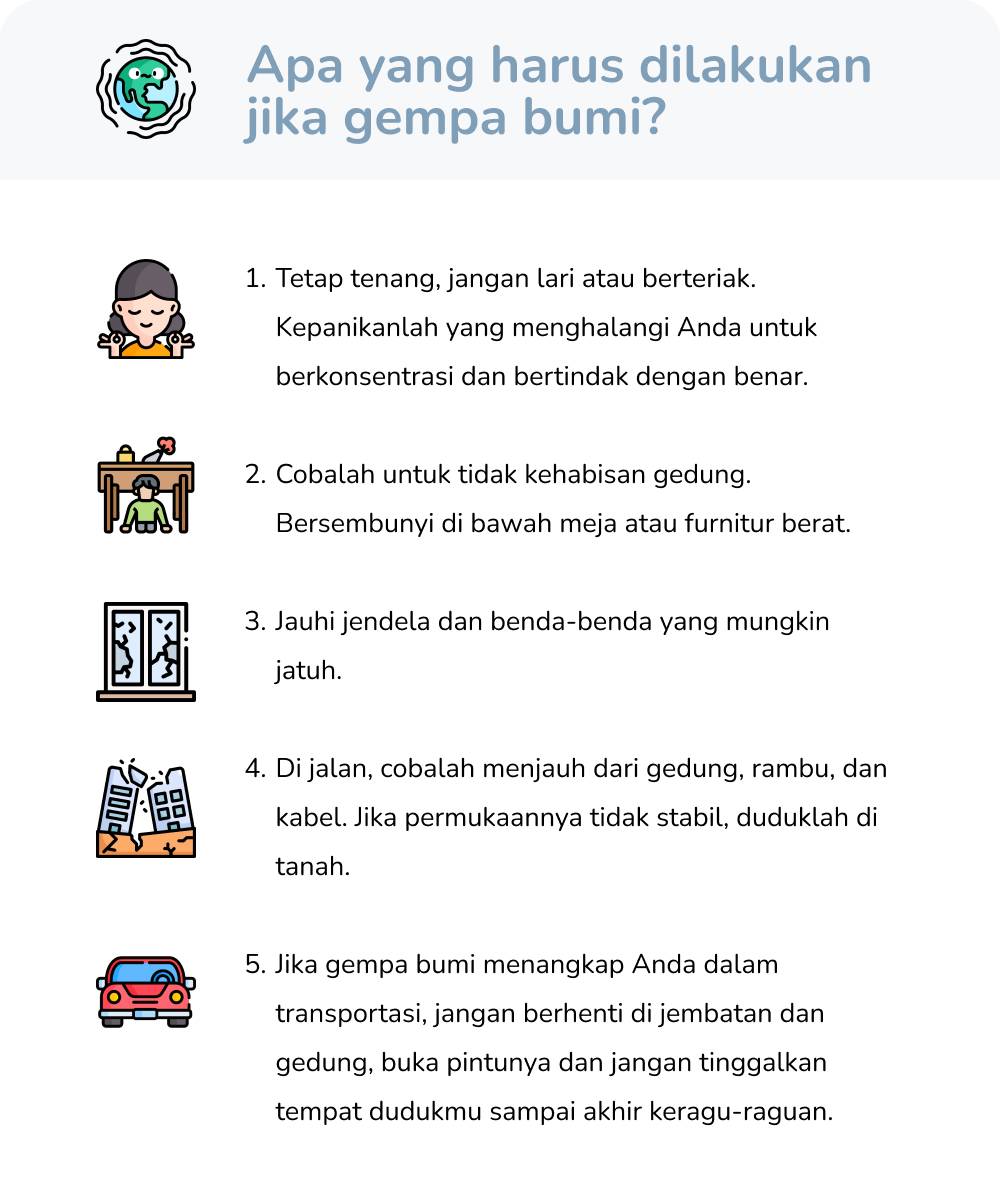 Apa yang harus dilakukan jika gempa bumi?

1. Tetap tenang, jangan lari atau berteriak. Kepanikanlah yang menghalangi Anda untuk berkonsentrasi dan bertindak dengan benar.

2. Cobalah untuk tidak kehabisan gedung. Bersembunyi di bawah meja atau furnitur berat.

3. Jauhi jendela dan benda-benda yang mungkin jatuh.

4. Di jalan, cobalah menjauh dari gedung, rambu, dan kabel. Jika permukaannya tidak stabil, duduklah di tanah.

5. Jika gempa bumi menangkap Anda dalam transportasi, jangan berhenti di jembatan dan gedung, buka pintunya dan jangan tinggalkan tempat dudukmu sampai akhir keragu-raguan.